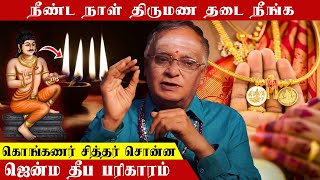 நீண்ட நாள் திருமண தடை நீங்க

கொங்கணர் சித்தர் சொன்ன

ஜென்ம தீப பரிகாரம்